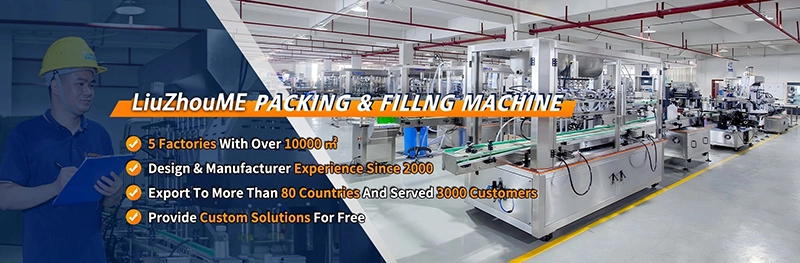 LiuZhouME PACKING & FILLNG MACHINE

5 Factories With Over 10000 ㎡

Design & Manufacturer Experience Since 2000

Export To More Than 80 Countries And Served 3000 Customers

Provide Custom Solutions For Free